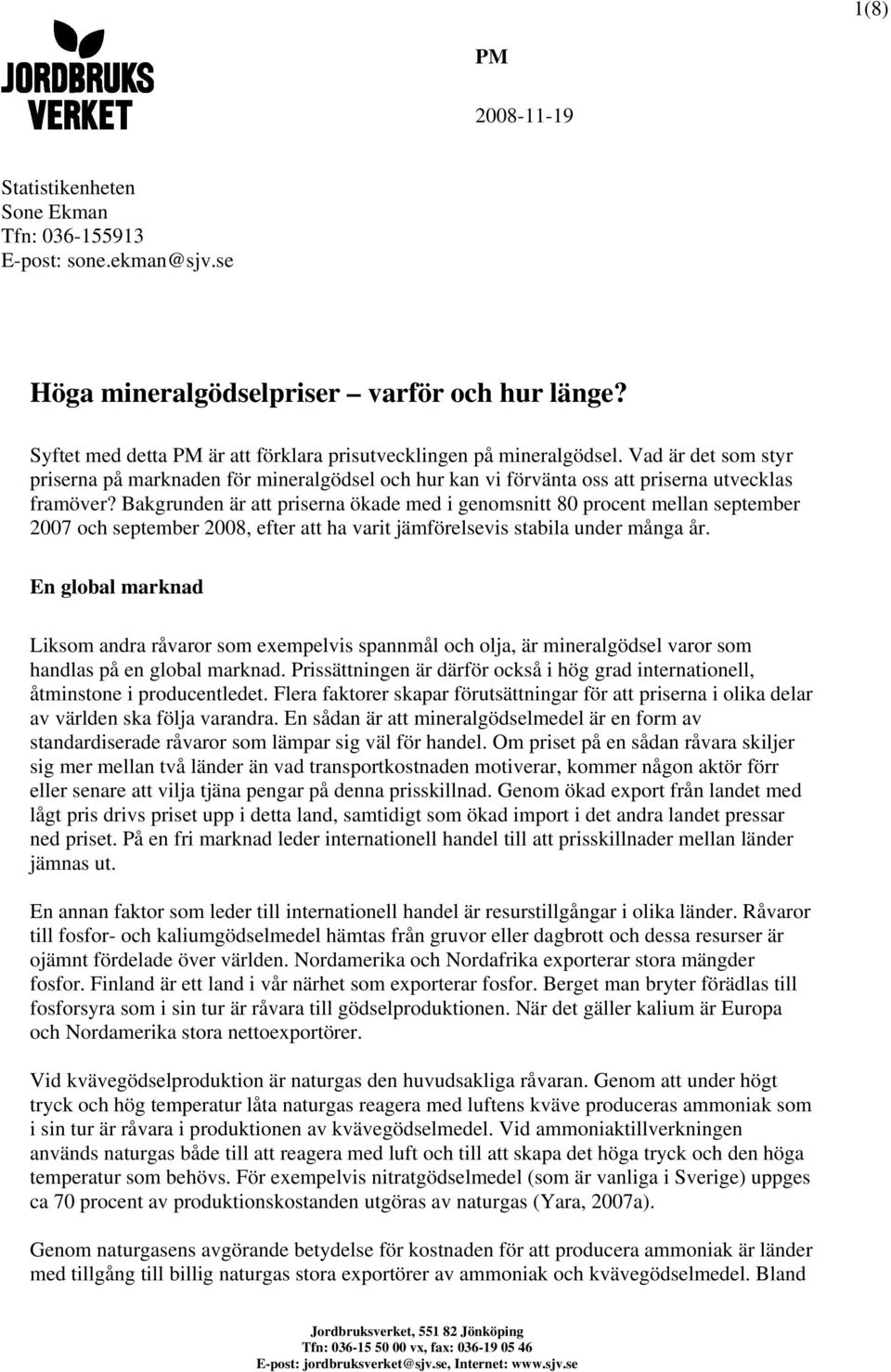 1(8)

JORDBRUKS VERKET

PM

2008-11-19

Statistikenheten
Sone Ekman
Tfn: 036-155913
E-post: sone.ekman@sjv.se

Höga mineralgödselpriser – varför och hur länge?

Syftet med detta PM är att förklara prisutvecklingen på mineralgödsel. Vad är det som styr priserna på marknaden för mineralgödsel och hur kan vi förvänta oss att priserna utvecklas framöver? Bakgrunden är att priserna ökade med i genomsnitt 80 procent mellan september 2007 och september 2008, efter att ha varit jämförelsevis stabila under många år.

En global marknad

Liksom andra råvaror som exempelvis spannmål och olja, är mineralgödsel varor som handlas på en global marknad. Prissättningen är därför också i hög grad internationell, åtminstone i producentledet. Flera faktorer skapar förutsättningar för att priserna i olika delar av världen ska följa varandra. En sådan är att mineralgödselmedel är en form av standardiserade råvaror som lämpar sig väl för handel. Om priset på en sådan råvara skiljer sig mer mellan två länder än vad transportkostnaden motiverar, kommer någon aktör förr eller senare att vilja tjäna pengar på denna prisskillnad. Genom ökad export från landet med lågt pris drivs priset upp i detta land, samtidigt som ökad import i det andra landet pressar ned priset. På en fri marknad leder internationell handel till att prisskillnader mellan länder jämnas ut.

En annan faktor som leder till internationell handel är resurstillgångar i olika länder. Råvaror till fosfor- och kaliumgödselmedel hämtas från gruvor eller dagbrott och dessa resurser är ojämnt fördelade över världen. Nordamerika och Nordafrika exporterar stora mängder fosfor. Finland är ett land i vår närhet som exporterar fosfor. Berget man bryter förädlas till fosforsyra som i sin tur är råvara till gödselproduktionen. När det gäller kalium är Europa och Nordamerika stora nettoexportörer.

Vid kvävegödselproduktion är naturgas den huvudsakliga råvaran. Genom att under högt tryck och hög temperatur låta naturgas reagera med luftens kväve produceras ammoniak som i sin tur är råvara i produktionen av kvävegödselmedel. Vid ammoniaktillverkningen används naturgas både till att reagera med luft och till att skapa det höga tryck och den höga temperatur som behövs. För exempelvis nitratgödselmedel (som är vanliga i Sverige) uppges ca 70 procent av produktionskostanden utgöras av naturgas (Yara, 2007a).

Genom naturgasens avgörande betydelse för kostnaden för att producera ammoniak är länder med tillgång till billig naturgas stora exportörer av ammoniak och kvävegödselmedel. Bland

Jordbruksverket, 551 82 Jönköping
Tfn: 036-15 50 00 vx, fax: 036-19 05 46
E-post: jordbruksverket@sjv.se, Internet: www.sjv.se